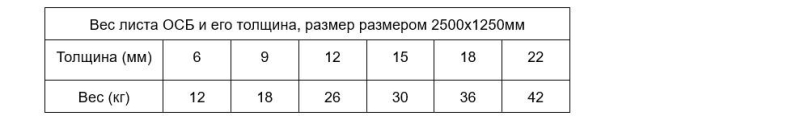 | Вес листа ОСБ и его толщина, размер размером 2500х1250мм | | | | | | |
|---|---|---|---|---|---|---|
| Толщина (мм) | 6 | 9 | 12 | 15 | 18 | 22 |
| Вес (кг) | 12 | 18 | 26 | 30 | 36 | 42 |